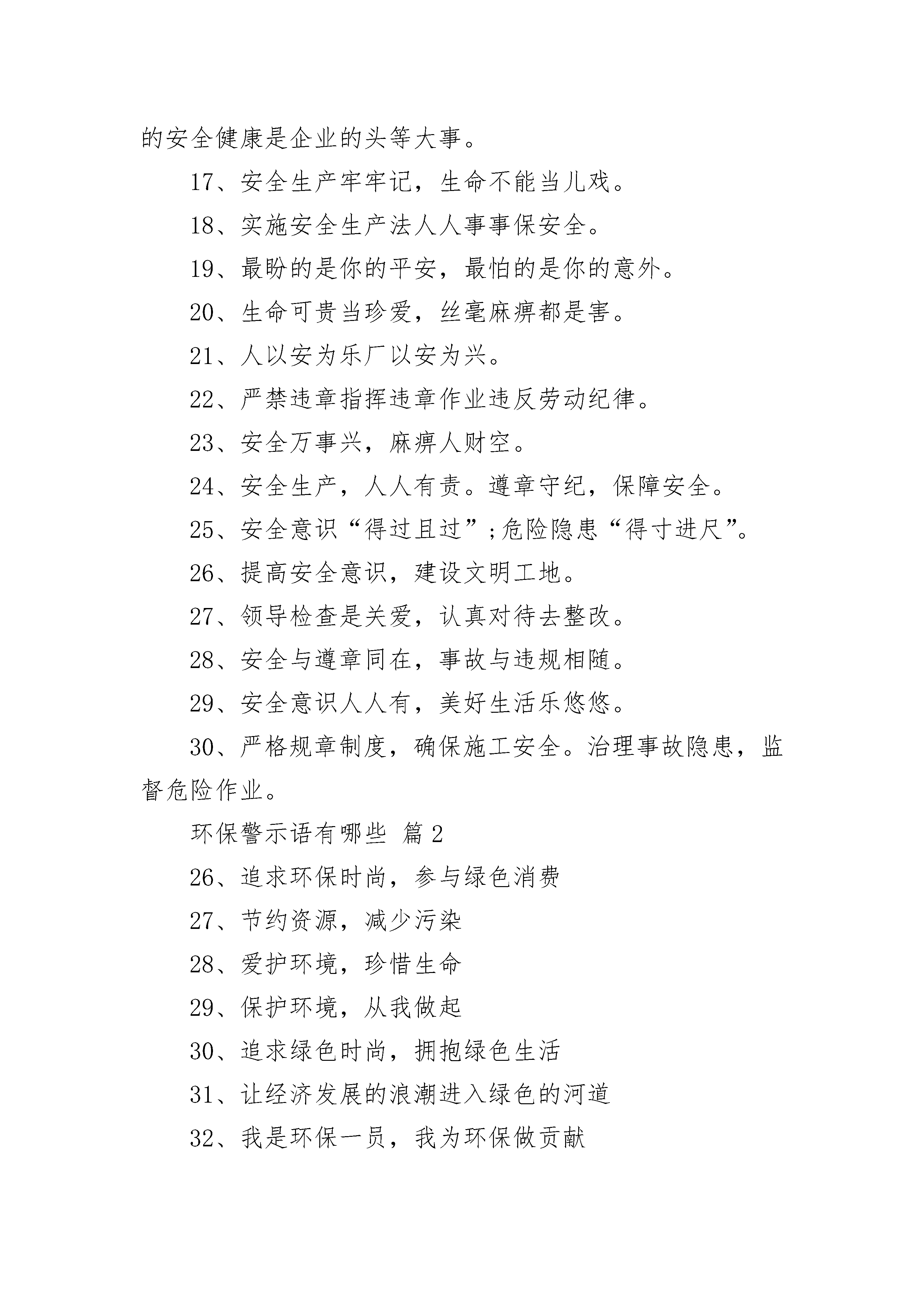 的安全健康是企业的头等大事。

17、安全生产牢牢记，生命不能当儿戏。

18、实施安全生产法人人事事保安全。

19、最盼的是你的平安，最怕的是你的意外。

20、生命可贵当珍爱，丝毫麻痹都是害。

21、人以安为乐厂以安为兴。

22、严禁违章指挥违章作业违反劳动纪律。

23、安全万事兴，麻痹人财空。

24、安全生产，人人有责。遵章守纪，保障安全。

25、安全意识“得过且过”;危险隐患“得寸进尺”。

26、提高安全意识，建设文明工地。

27、领导检查是关爱，认真对待去整改。

28、安全与遵章同在，事故与违规相随。

29、安全意识人人有，美好生活乐悠悠。

30、严格规章制度，确保施工安全。治理事故隐患，监督危险作业。

环保警示语有哪些 篇 2

26、追求环保时尚，参与绿色消费

27、节约资源，减少污染

28、爱护环境，珍惜生命

29、保护环境，从我做起

30、追求绿色时尚，拥抱绿色生活

31、让经济发展的浪潮进入绿色的河道

32、我是环保一员，我为环保做贡献